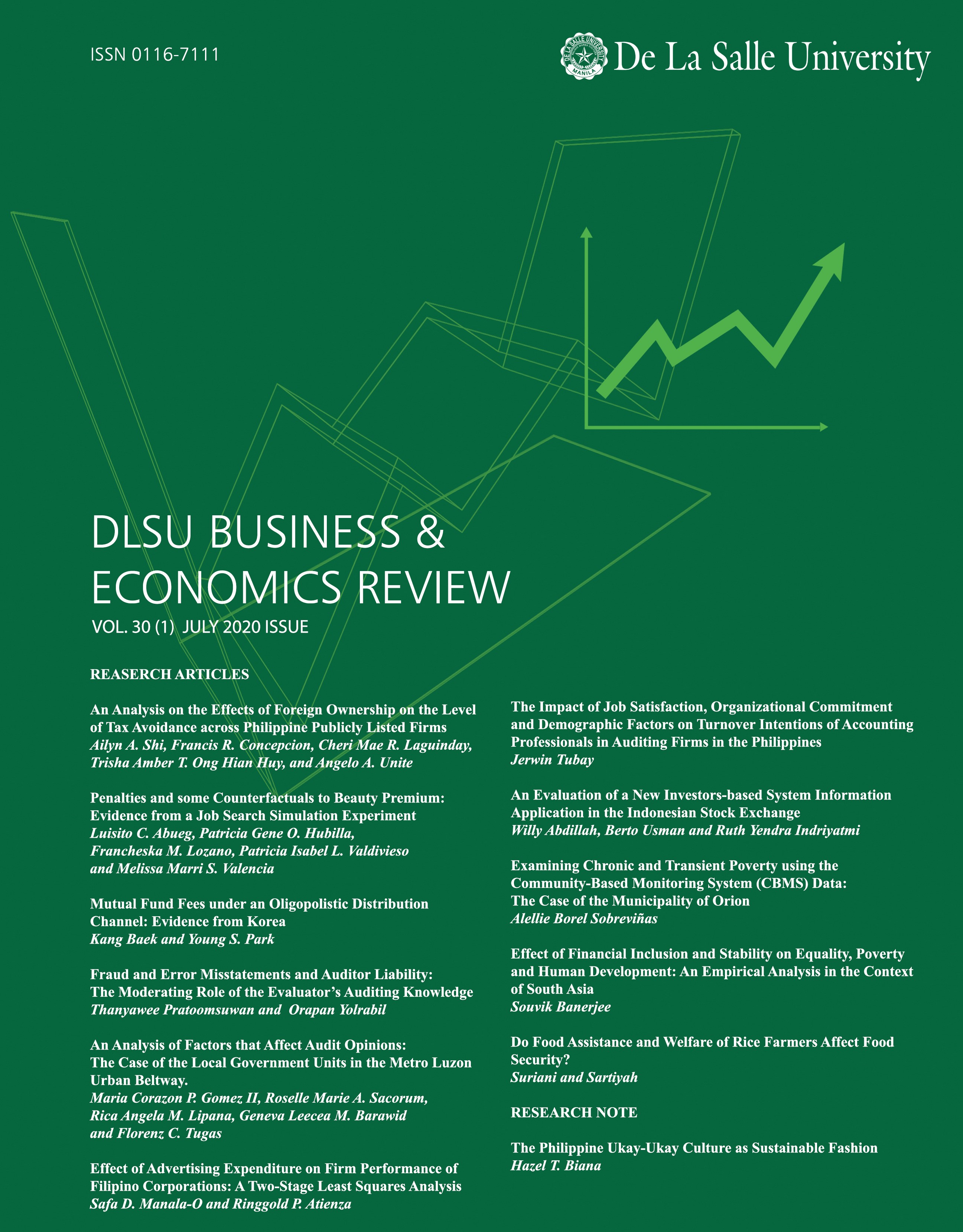 ISSN 0116-7111

DE LA SALLE UNIVERSITY MANILA

De La Salle University

DLSU BUSINESS & ECONOMICS REVIEW

VOL. 30 (1) JULY 2020 ISSUE

REASERCH ARTICLES

An Analysis on the Effects of Foreign Ownership on the Level of Tax Avoidance across Philippine Publicly Listed Firms
Ailyn A. Shi, Francis R. Concepcion, Cheri Mae R. Laguinday, Trisha Amber T. Ong Hian Huy, and Angelo A. Unite

Penalties and some Counterfactuals to Beauty Premium: Evidence from a Job Search Simulation Experiment
Luisito C. Abueg, Patricia Gene O. Hubilla, Francheska M. Lozano, Patricia Isabel L. Valdivieso and Melissa Marri S. Valencia

Mutual Fund Fees under an Oligopolistic Distribution Channel: Evidence from Korea
Kang Baek and Young S. Park

Fraud and Error Misstatements and Auditor Liability: The Moderating Role of the Evaluator's Auditing Knowledge
Thanyawee Pratoomsuwan and Orapan Yolrabil

An Analysis of Factors that Affect Audit Opinions: The Case of the Local Government Units in the Metro Luzon Urban Beltway.
Maria Corazon P. Gomez II, Roselle Marie A. Sacorum, Rica Angela M. Lipana, Geneva Leecea M. Barawid and Florenz C. Tugas

Effect of Advertising Expenditure on Firm Performance of Filipino Corporations: A Two-Stage Least Squares Analysis
Safa D. Manala-O and Ringgold P. Atienza

The Impact of Job Satisfaction, Organizational Commitment and Demographic Factors on Turnover Intentions of Accounting Professionals in Auditing Firms in the Philippines
Jerwin Tubay

An Evaluation of a New Investors-based System Information Application in the Indonesian Stock Exchange
Willy Abdillah, Berto Usman and Ruth Yendra Indriyatmi

Examining Chronic and Transient Poverty using the Community-Based Monitoring System (CBMS) Data: The Case of the Municipality of Orion
Alellie Borel Sobreviñas

Effect of Financial Inclusion and Stability on Equality, Poverty and Human Development: An Empirical Analysis in the Context of South Asia
Souvik Banerjee

Do Food Assistance and Welfare of Rice Farmers Affect Food Security?
Suriani and Sartiyah

RESEARCH NOTE

The Philippine Ukay-Ukay Culture as Sustainable Fashion
Hazel T. Biana